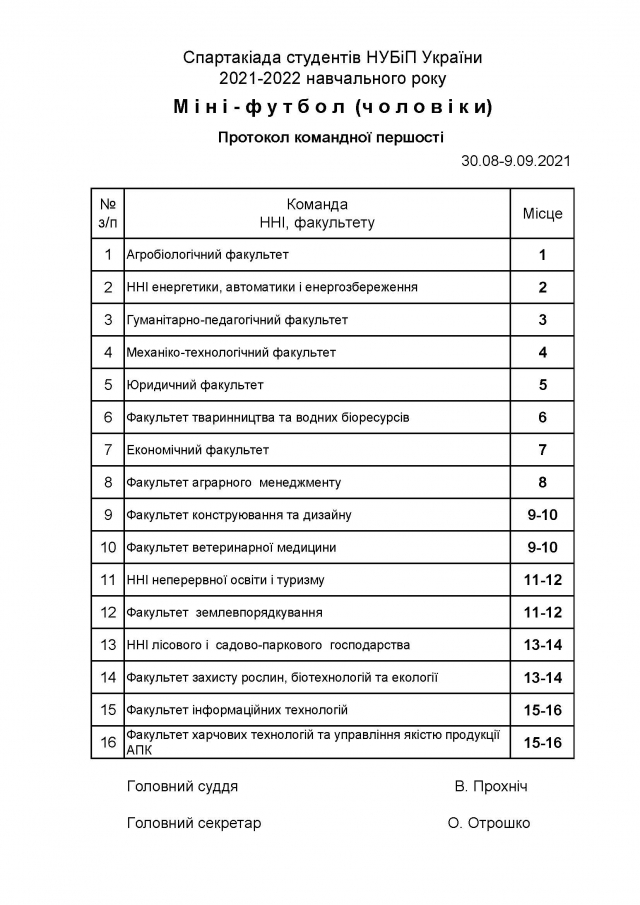 Спартакіада студентів НУБіП України
2021-2022 навчального року

Міні-футбол (чоловіки)

Протокол командної першості

30.08-9.09.2021

| № з/п | Команда ННІ, факультету | Місце |
|---|---|---|
| 1 | Агробіологічний факультет | 1 |
| 2 | ННІ енергетики, автоматики і енергозбереження | 2 |
| 3 | Гуманітарно-педагогічний факультет | 3 |
| 4 | Механіко-технологічний факультет | 4 |
| 5 | Юридичний факультет | 5 |
| 6 | Факультет тваринництва та водних біоресурсів | 6 |
| 7 | Економічний факультет | 7 |
| 8 | Факультет аграрного менеджменту | 8 |
| 9 | Факультет конструювання та дизайну | 9-10 |
| 10 | Факультет ветеринарної медицини | 9-10 |
| 11 | ННІ неперервної освіти і туризму | 11-12 |
| 12 | Факультет землевпорядкування | 11-12 |
| 13 | ННІ лісового і садово-паркового господарства | 13-14 |
| 14 | Факультет захисту рослин, біотехнологій та екології | 13-14 |
| 15 | Факультет інформаційних технологій | 15-16 |
| 16 | Факультет харчових технологій та управління якістю продукції АПК | 15-16 |

Головний суддя В. Прохніч

Головний секретар О. Отрошко